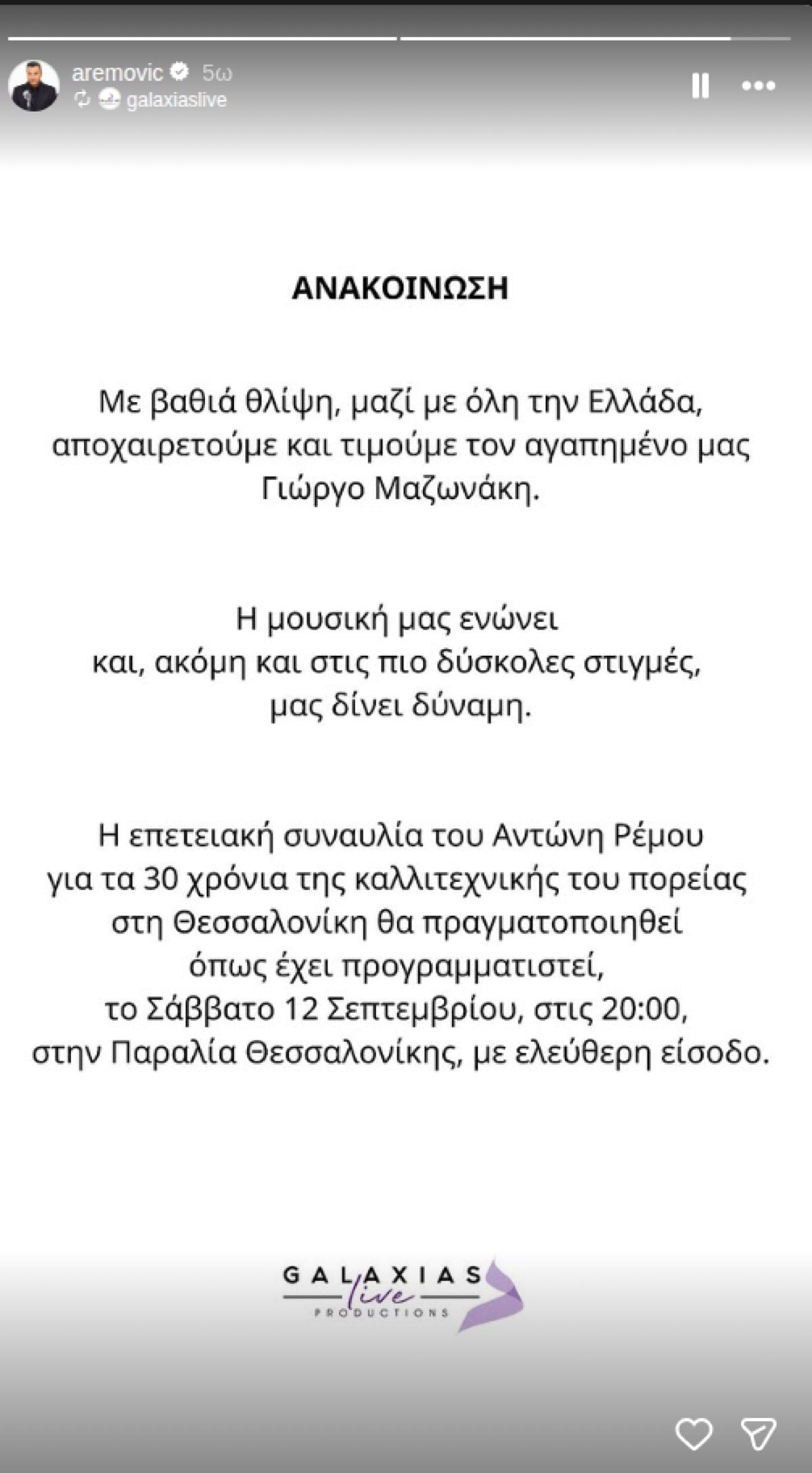 aremovic 5ω
galaxiaslive

ΑΝΑΚΟΙΝΩΣΗ

Με βαθιά θλίψη, μαζί με όλη την Ελλάδα, αποχαιρετούμε και τιμούμε τον αγαπημένο μας Γιώργο Μαζωνάκη.

Η μουσική μας ενώνει και, ακόμη και στις πιο δύσκολες στιγμές, μας δίνει δύναμη.

Η επετειακή συναυλία του Αντώνη Ρέμου για τα 30 χρόνια της καλλιτεχνικής του πορείας στη Θεσσαλονίκη θα πραγματοποιηθεί όπως έχει προγραμματιστεί, το Σάββατο 12 Σεπτεμβρίου, στις 20:00, στην Παραλία Θεσσαλονίκης, με ελεύθερη είσοδο.

GALAXIAS live PRODUCTIONS